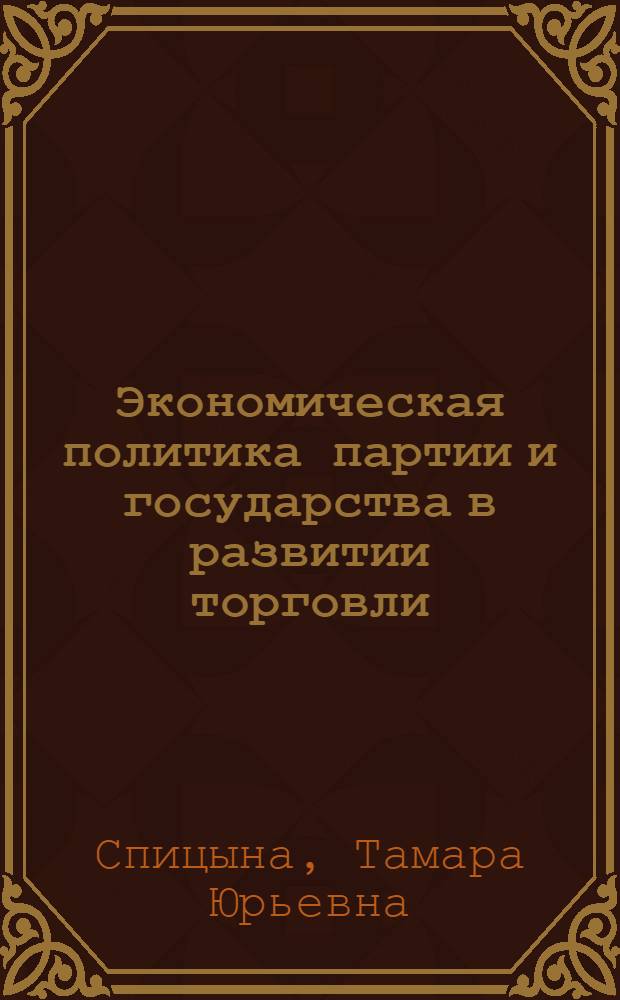 Экономическая политика партии и государства в развитии торговли

Спицына, Тамара Юрьевна